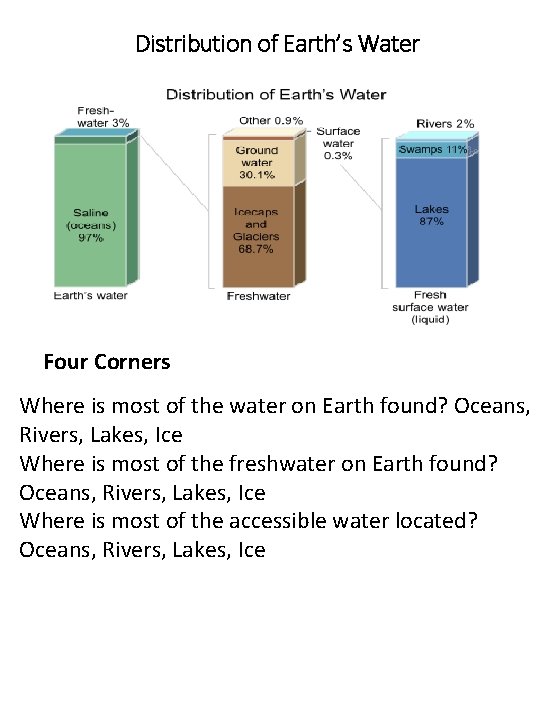 Distribution of Earth's Water

Distribution of Earth's Water

Fresh-water 3%

Saline (oceans) 97%

Earth's water

Other 0.9%

Surface water 0.3%

Ground water 30.1%

Icecaps and Glaciers 68.7%

Freshwater

Rivers 2%

Swamps 11%

Lakes 87%

Fresh surface water (liquid)

Four Corners

Where is most of the water on Earth found? Oceans, Rivers, Lakes, Ice
Where is most of the freshwater on Earth found? Oceans, Rivers, Lakes, Ice
Where is most of the accessible water located? Oceans, Rivers, Lakes, Ice